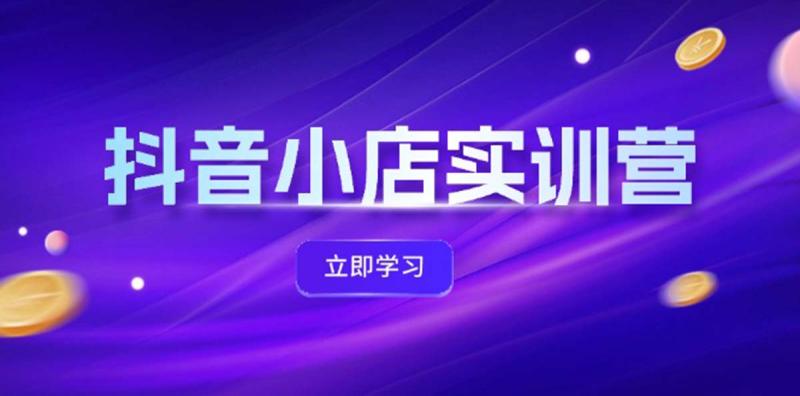 抖音小店实训营

立即学习